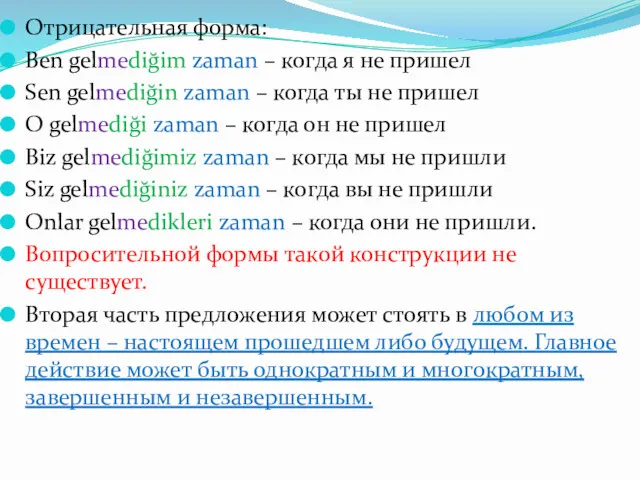 Отрицательная форма:

Ben gelmediğim zaman – когда я не пришел

Sen gelmediğin zaman – когда ты не пришел

O gelmediği zaman – когда он не пришел

Biz gelmediğimiz zaman – когда мы не пришли

Siz gelmediğiniz zaman – когда вы не пришли

Onlar gelmedikleri zaman – когда они не пришли.

Вопросительной формы такой конструкции не существует.

Вторая часть предложения может стоять в любом из времен – настоящем прошедшем либо будущем. Главное действие может быть однократным и многократным, завершенным и незавершенным.